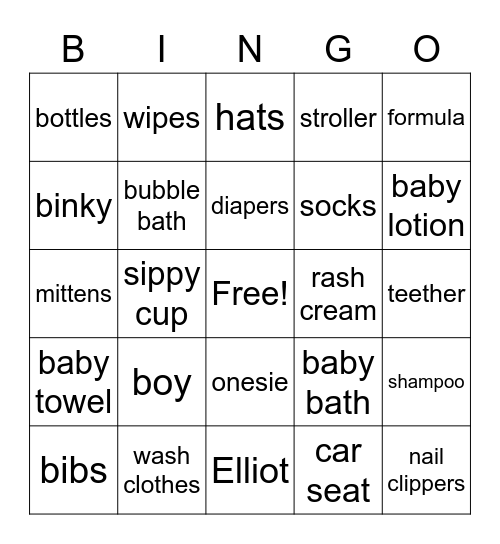 | B | I | N | G | O |
|---|---|---|---|---|
| bottles | wipes | hats | stroller | formula |
| binky | bubble bath | diapers | socks | baby lotion |
| mittens | sippy cup | Free! | rash cream | teether |
| baby towel | boy | onesie | baby bath | shampoo |
| bibs | wash clothes | Elliot | car seat | nail clippers |